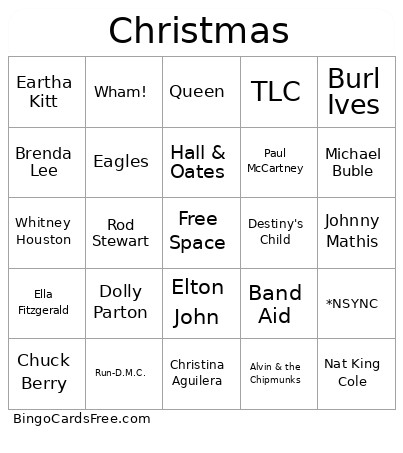 Christmas

| Eartha Kitt | Wham! | Queen | TLC | Burl Ives |
|---|---|---|---|---|
| Brenda Lee | Eagles | Hall & Oates | Paul McCartney | Michael Buble |
| Whitney Houston | Rod Stewart | Free Space | Destiny's Child | Johnny Mathis |
| Ella Fitzgerald | Dolly Parton | Elton John | Band Aid | *NSYNC |
| Chuck Berry | Run-D.M.C. | Christina Aguilera | Alvin & the Chipmunks | Nat King Cole |

BingoCardsFree.com